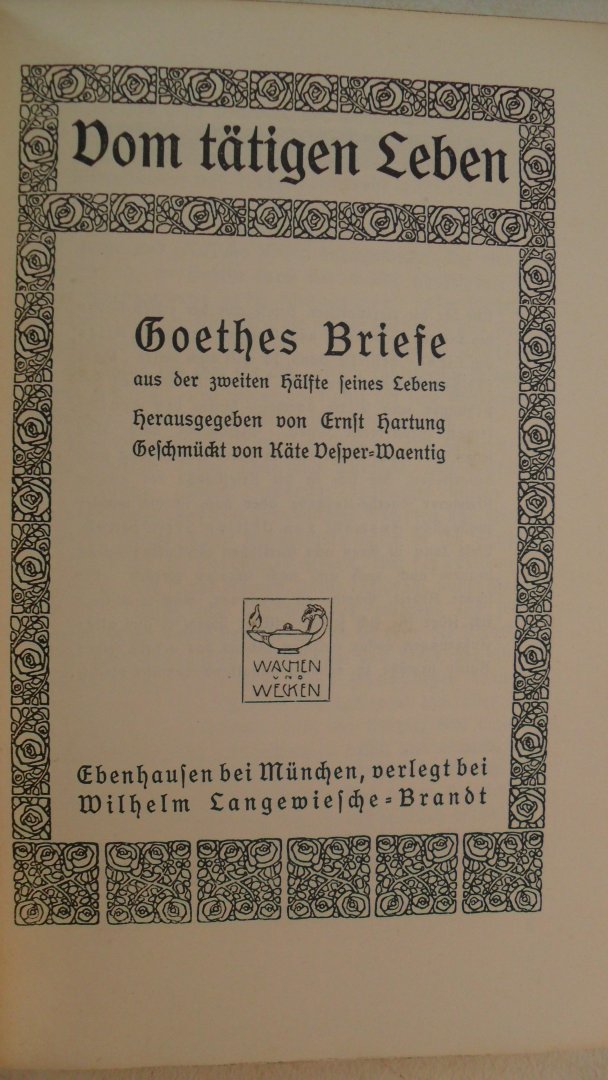 Vom tätigen Leben

Goethes Briefe

aus der zweiten Hälfte ſeines Lebens

Herausgegeben von Ernſt Hartung

Geſchmückt von Käte Veſper-Waentig

WACHEN UND WECKEN

Ebenhauſen bei München, verlegt bei Wilhelm Langewieſche-Brandt